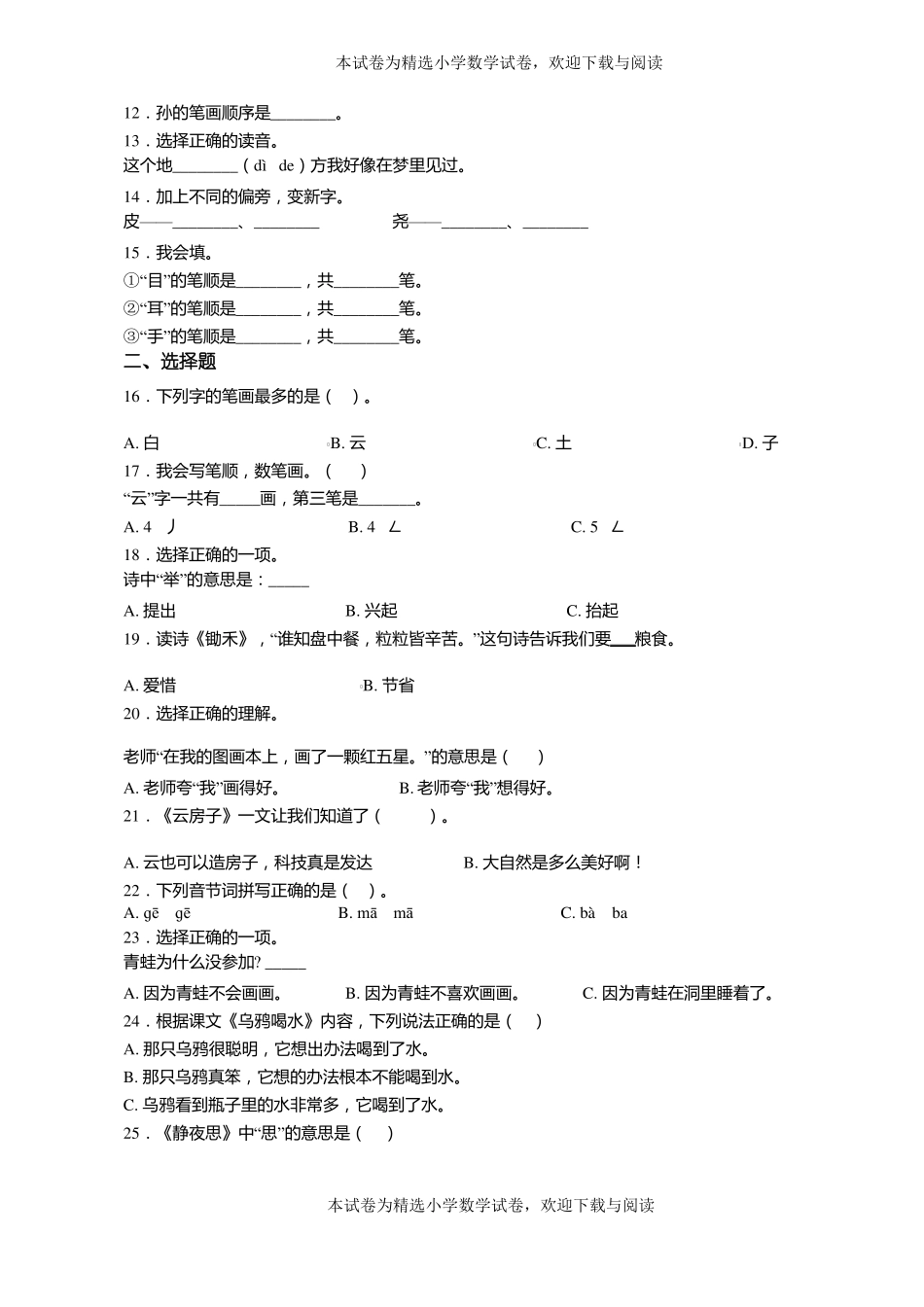 本试卷为精选小学数学试卷，欢迎下载与阅读

12．孙的笔画顺序是________。

13．选择正确的读音。

这个地________（dì　de）方我好像在梦里见过。

14．加上不同的偏旁，变新字。

皮——________、________　　　　尧——________、________

15．我会填。

①“目”的笔顺是________，共________笔。

②“耳”的笔顺是________，共________笔。

③“手”的笔顺是________，共________笔。

二、选择题

16．下列字的笔画最多的是（　）。

A. 白　　B. 云　　C. 土　　D. 子

17．我会写笔顺，数笔画。（　）

“云”字一共有_____画，第三笔是_______。

A. 4　丿　　B. 4　ㄥ　　C. 5　ㄥ

18．选择正确的一项。

诗中“举”的意思是：_____

A. 提出　　B. 兴起　　C. 抬起

19．读诗《锄禾》，“谁知盘中餐，粒粒皆辛苦。”这句诗告诉我们要___粮食。

A. 爱惜　　B. 节省

20．选择正确的理解。

老师“在我的图画本上，画了一颗红五星。”的意思是（　）

A. 老师夸“我”画得好。　　B. 老师夸“我”想得好。

21．《云房子》一文让我们知道了（　）。

A. 云也可以造房子，科技真是发达　　B. 大自然是多么美好啊！

22．下列音节词拼写正确的是（　）。

A. gē　gē　　B. mā　mā　　C. bà　ba

23．选择正确的一项。

青蛙为什么没参加? _____

A. 因为青蛙不会画画。　　B. 因为青蛙不喜欢画画。　　C. 因为青蛙在洞里睡着了。

24．根据课文《乌鸦喝水》内容，下列说法正确的是（　）

A. 那只乌鸦很聪明，它想出办法喝到了水。

B. 那只乌鸦真笨，它想的办法根本不能喝到水。

C. 乌鸦看到瓶子里的水非常多，它喝到了水。

25．《静夜思》中“思”的意思是（　）

本试卷为精选小学数学试卷，欢迎下载与阅读